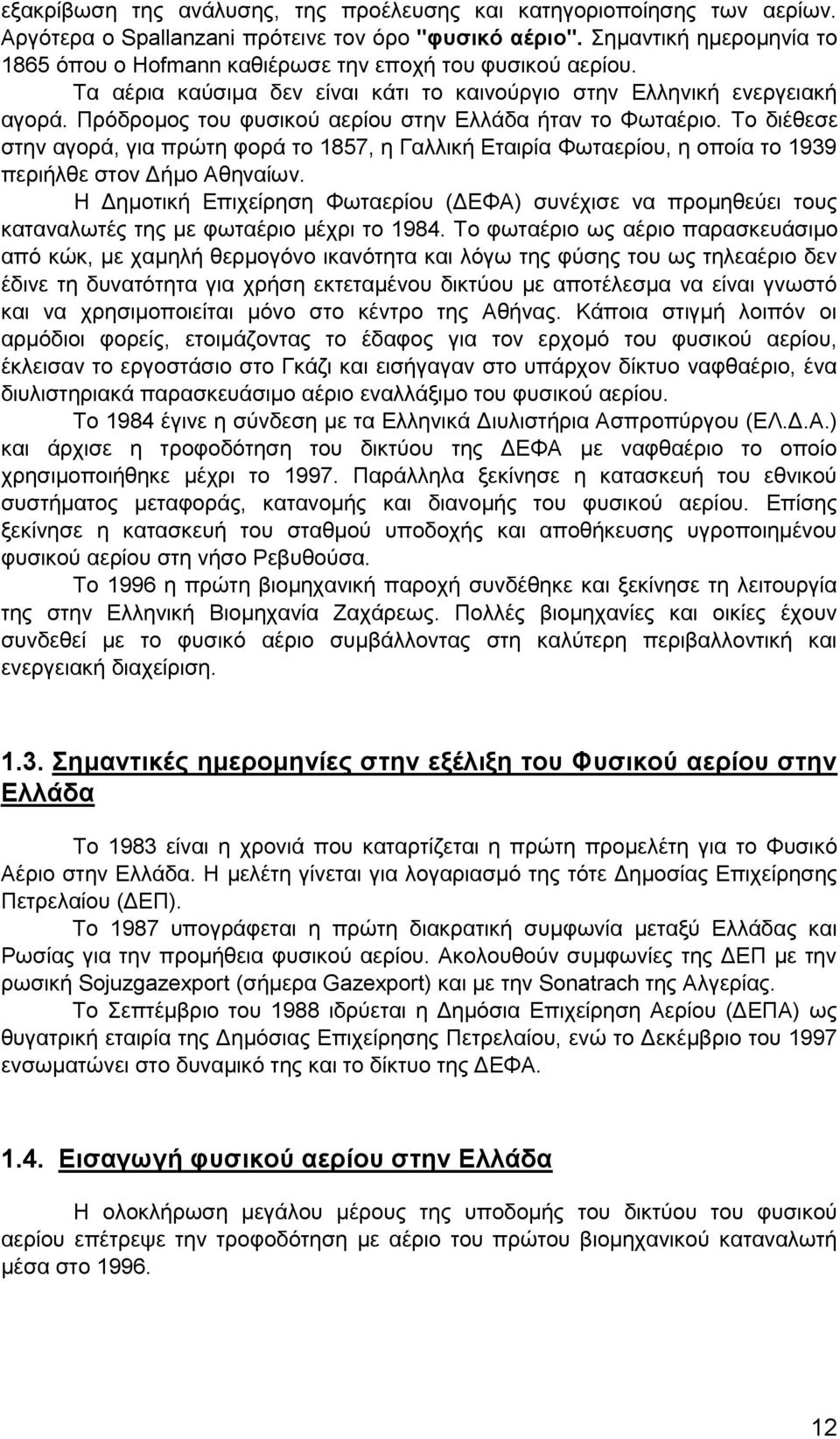 εξακρίβωση της ανάλυσης, της προέλευσης και κατηγοριοποίησης των αερίων. Αργότερα ο Spallanzani πρότεινε τον όρο "φυσικό αέριο". Σημαντική ημερομηνία το 1865 όπου ο Hofmann καθιέρωσε την εποχή του φυσικού αερίου.

Τα αέρια καύσιμα δεν είναι κάτι το καινούργιο στην Ελληνική ενεργειακή αγορά. Πρόδρομος του φυσικού αερίου στην Ελλάδα ήταν το Φωταέριο. Το διέθεσε στην αγορά, για πρώτη φορά το 1857, η Γαλλική Εταιρία Φωταερίου, η οποία το 1939 περιήλθε στον Δήμο Αθηναίων.

Η Δημοτική Επιχείρηση Φωταερίου (ΔΕΦΑ) συνέχισε να προμηθεύει τους καταναλωτές της με φωταέριο μέχρι το 1984. Το φωταέριο ως αέριο παρασκευάσιμο από κώκ, με χαμηλή θερμογόνο ικανότητα και λόγω της φύσης του ως τηλεαέριο δεν έδινε τη δυνατότητα για χρήση εκτεταμένου δικτύου με αποτέλεσμα να είναι γνωστό και να χρησιμοποιείται μόνο στο κέντρο της Αθήνας. Κάποια στιγμή λοιπόν οι αρμόδιοι φορείς, ετοιμάζοντας το έδαφος για τον ερχομό του φυσικού αερίου, έκλεισαν το εργοστάσιο στο Γκάζι και εισήγαγαν στο υπάρχον δίκτυο ναφθαέριο, ένα διυλιστηριακά παρασκευάσιμο αέριο εναλλάξιμο του φυσικού αερίου.

Το 1984 έγινε η σύνδεση με τα Ελληνικά Διυλιστήρια Ασπροπύργου (ΕΛ.Δ.Α.) και άρχισε η τροφοδότηση του δικτύου της ΔΕΦΑ με ναφθαέριο το οποίο χρησιμοποιήθηκε μέχρι το 1997. Παράλληλα ξεκίνησε η κατασκευή του εθνικού συστήματος μεταφοράς, κατανομής και διανομής του φυσικού αερίου. Επίσης ξεκίνησε η κατασκευή του σταθμού υποδοχής και αποθήκευσης υγροποιημένου φυσικού αερίου στη νήσο Ρεβυθούσα.

Το 1996 η πρώτη βιομηχανική παροχή συνδέθηκε και ξεκίνησε τη λειτουργία της στην Ελληνική Βιομηχανία Ζαχάρεως. Πολλές βιομηχανίες και οικίες έχουν συνδεθεί με το φυσικό αέριο συμβάλλοντας στη καλύτερη περιβαλλοντική και ενεργειακή διαχείριση.

1.3. Σημαντικές ημερομηνίες στην εξέλιξη του Φυσικού αερίου στην Ελλάδα

Το 1983 είναι η χρονιά που καταρτίζεται η πρώτη προμελέτη για το Φυσικό Αέριο στην Ελλάδα. Η μελέτη γίνεται για λογαριασμό της τότε Δημοσίας Επιχείρησης Πετρελαίου (ΔΕΠ).

Το 1987 υπογράφεται η πρώτη διακρατική συμφωνία μεταξύ Ελλάδας και Ρωσίας για την προμήθεια φυσικού αερίου. Ακολουθούν συμφωνίες της ΔΕΠ με την ρωσική Sojuzgazexport (σήμερα Gazexport) και με την Sonatrach της Αλγερίας.

Το Σεπτέμβριο του 1988 ιδρύεται η Δημόσια Επιχείρηση Αερίου (ΔΕΠΑ) ως θυγατρική εταιρία της Δημόσιας Επιχείρησης Πετρελαίου, ενώ το Δεκέμβριο του 1997 ενσωματώνει στο δυναμικό της και το δίκτυο της ΔΕΦΑ.

1.4. Εισαγωγή φυσικού αερίου στην Ελλάδα

Η ολοκλήρωση μεγάλου μέρους της υποδομής του δικτύου του φυσικού αερίου επέτρεψε την τροφοδότηση με αέριο του πρώτου βιομηχανικού καταναλωτή μέσα στο 1996.

12